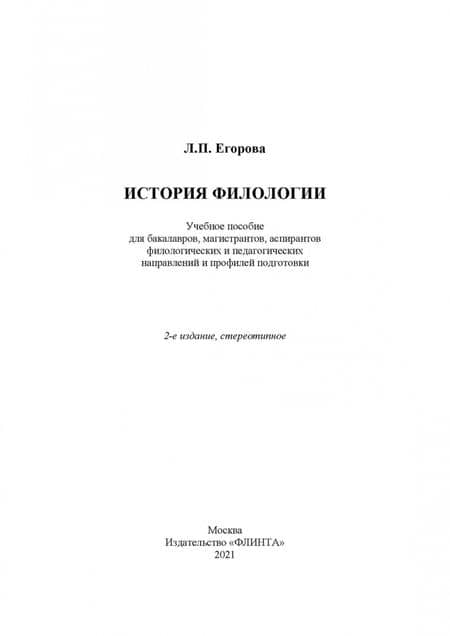 Л.П. Егорова

ИСТОРИЯ ФИЛОЛОГИИ

Учебное пособие
для бакалавров, магистрантов, аспирантов
филологических и педагогических
направлений и профилей подготовки

2-е издание, стереотипное

Москва
Издательство «ФЛИНТА»
2021